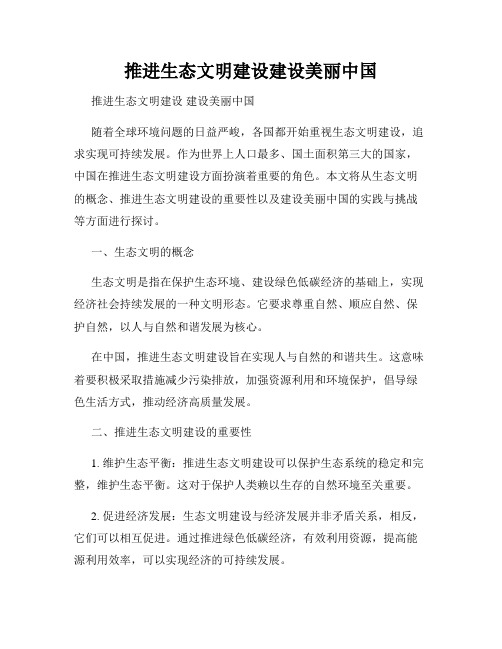 推进生态文明建设建设美丽中国

推进生态文明建设 建设美丽中国

随着全球环境问题的日益严峻，各国都开始重视生态文明建设，追求实现可持续发展。作为世界上人口最多、国土面积第三大的国家，中国在推进生态文明建设方面扮演着重要的角色。本文将从生态文明的概念、推进生态文明建设的重要性以及建设美丽中国的实践与挑战等方面进行探讨。

一、生态文明的概念

生态文明是指在保护生态环境、建设绿色低碳经济的基础上，实现经济社会持续发展的一种文明形态。它要求尊重自然、顺应自然、保护自然，以人与自然和谐发展为核心。

在中国，推进生态文明建设旨在实现人与自然的和谐共生。这意味着要积极采取措施减少污染排放，加强资源利用和环境保护，倡导绿色生活方式，推动经济高质量发展。

二、推进生态文明建设的重要性

1. 维护生态平衡：推进生态文明建设可以保护生态系统的稳定和完整，维护生态平衡。这对于保护人类赖以生存的自然环境至关重要。

2. 促进经济发展：生态文明建设与经济发展并非矛盾关系，相反，它们可以相互促进。通过推进绿色低碳经济，有效利用资源，提高能源利用效率，可以实现经济的可持续发展。